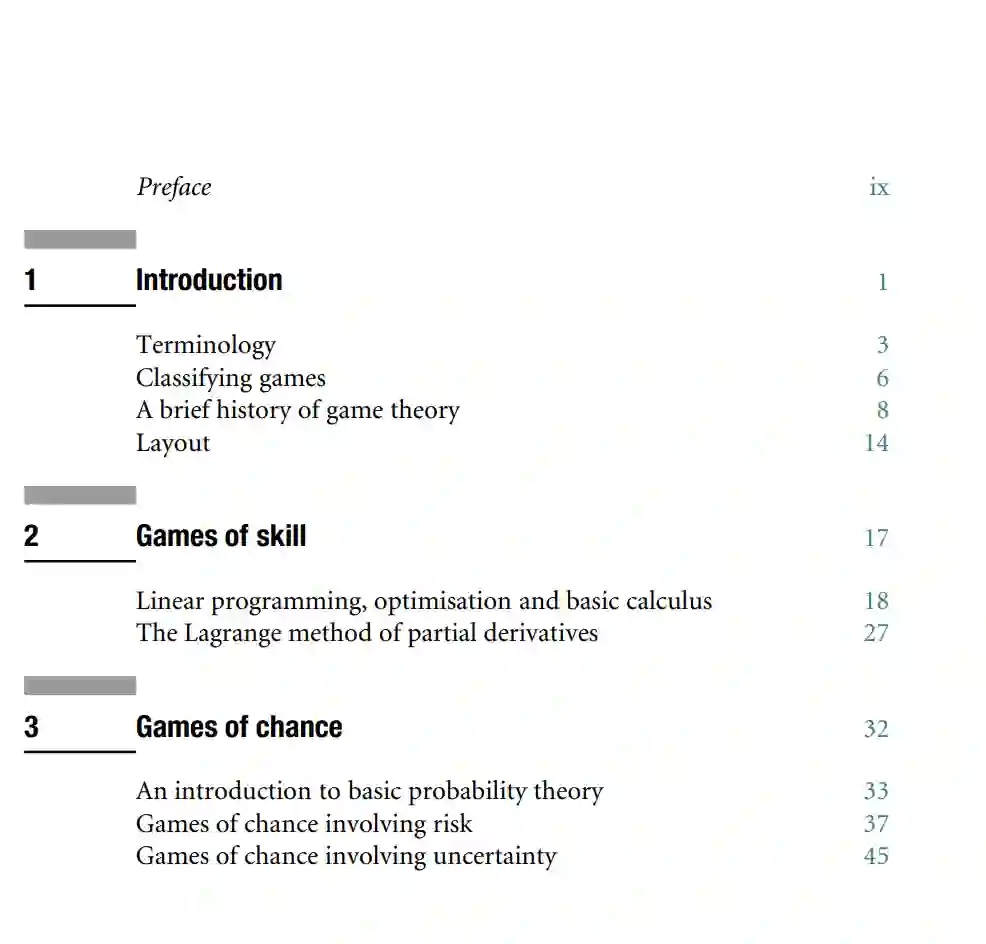 Preface ix

1 Introduction 1

Terminology 3
Classifying games 6
A brief history of game theory 8
Layout 14

2 Games of skill 17

Linear programming, optimisation and basic calculus 18
The Lagrange method of partial derivatives 27

3 Games of chance 32

An introduction to basic probability theory 33
Games of chance involving risk 37
Games of chance involving uncertainty 45